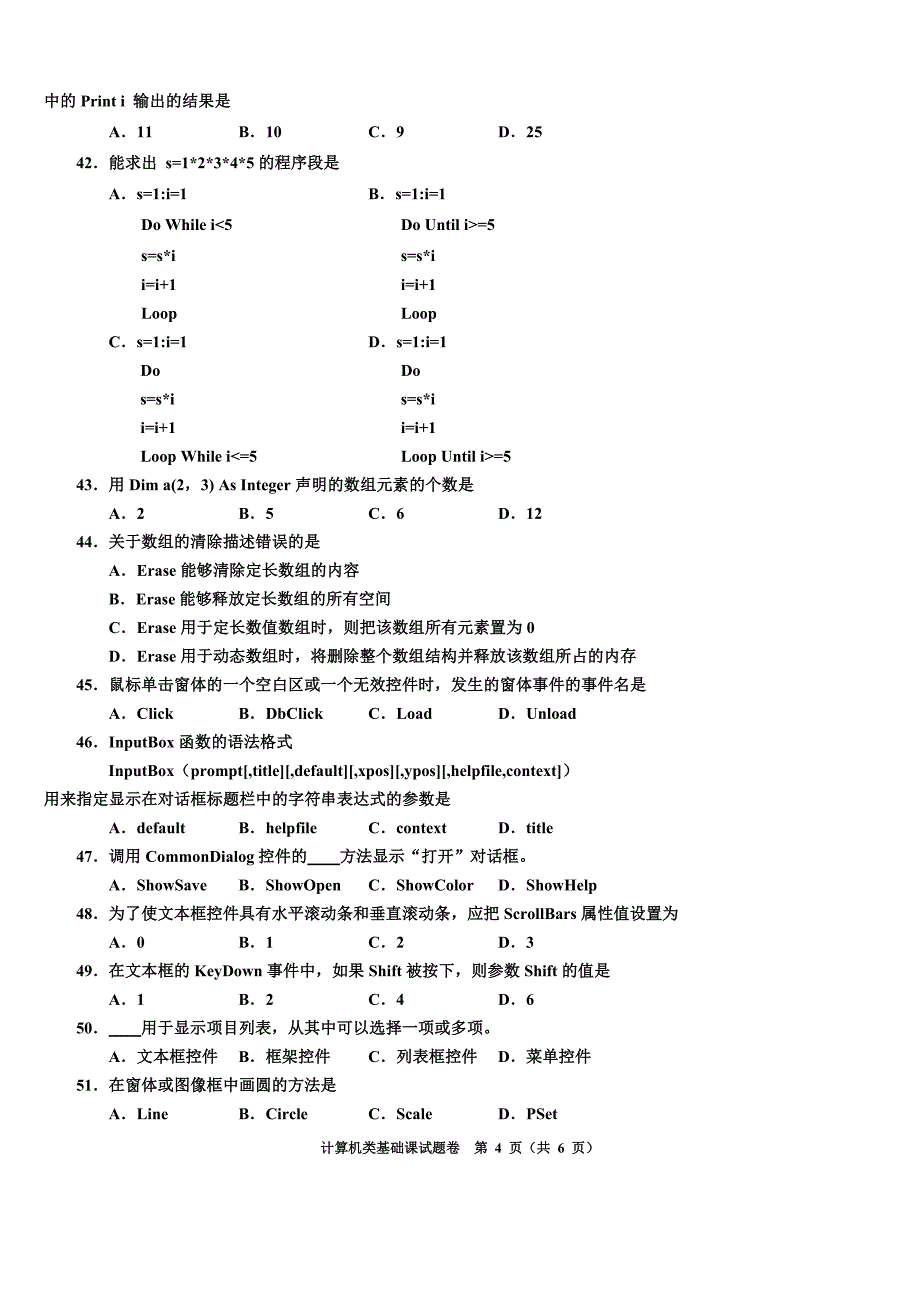 中的 Print i 输出的结果是

A．11　　B．10　　C．9　　D．25

42．能求出 s=1*2*3*4*5 的程序段是

A．s=1:i=1
Do While i<5
s=s*i
i=i+1
Loop

B．s=1:i=1
Do Until i>=5
s=s*i
i=i+1
Loop

C．s=1:i=1
Do
s=s*i
i=i+1
Loop While i<=5

D．s=1:i=1
Do
s=s*i
i=i+1
Loop Until i>=5

43．用 Dim a(2，3) As Integer 声明的数组元素的个数是

A．2　　B．5　　C．6　　D．12

44．关于数组的清除描述错误的是

A．Erase 能够清除定长数组的内容

B．Erase 能够释放定长数组的所有空间

C．Erase 用于定长数值数组时，则把该数组所有元素置为 0

D．Erase 用于动态数组时，将删除整个数组结构并释放该数组所占的内存

45．鼠标单击窗体的一个空白区或一个无效控件时，发生的窗体事件的事件名是

A．Click　　B．DbClick　　C．Load　　D．Unload

46．InputBox 函数的语法格式

InputBox（prompt[,title][,default][,xpos][,ypos][,helpfile,context]）

用来指定显示在对话框标题栏中的字符串表达式的参数是

A．default　　B．helpfile　　C．context　　D．title

47．调用 CommonDialog 控件的____方法显示“打开”对话框。

A．ShowSave　　B．ShowOpen　　C．ShowColor　　D．ShowHelp

48．为了使文本框控件具有水平滚动条和垂直滚动条，应把 ScrollBars 属性值设置为

A．0　　B．1　　C．2　　D．3

49．在文本框的 KeyDown 事件中，如果 Shift 被按下，则参数 Shift 的值是

A．1　　B．2　　C．4　　D．6

50．____用于显示项目列表，从其中可以选择一项或多项。

A．文本框控件　　B．框架控件　　C．列表框控件　　D．菜单控件

51．在窗体或图像框中画圆的方法是

A．Line　　B．Circle　　C．Scale　　D．PSet

计算机类基础课试题卷　第 4 页（共 6 页）